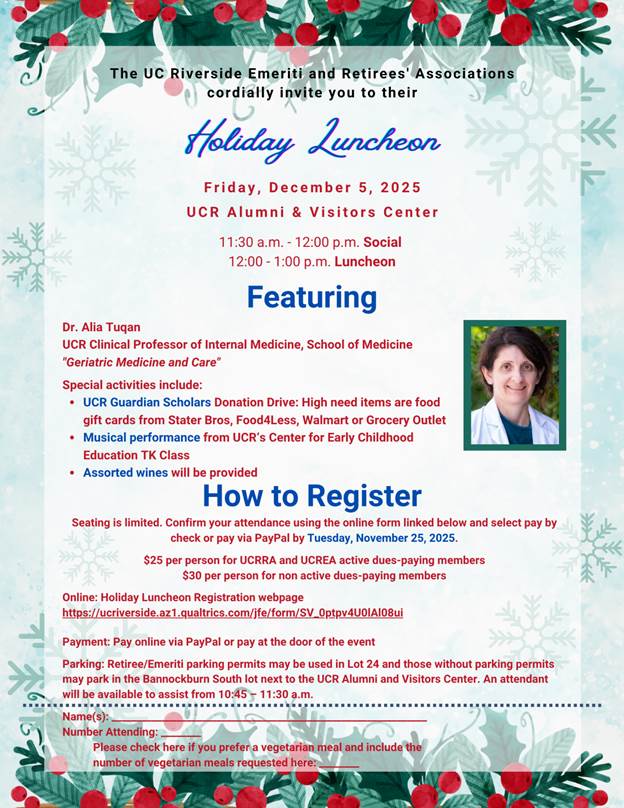 The UC Riverside Emeriti and Retirees' Associations cordially invite you to their

Holiday Luncheon

Friday, December 5, 2025
UCR Alumni & Visitors Center

11:30 a.m. - 12:00 p.m. Social
12:00 - 1:00 p.m. Luncheon

Featuring

Dr. Alia Tuqan
UCR Clinical Professor of Internal Medicine, School of Medicine
"Geriatric Medicine and Care"

Special activities include:
• UCR Guardian Scholars Donation Drive: High need items are food gift cards from Stater Bros, Food4Less, Walmart or Grocery Outlet
• Musical performance from UCR's Center for Early Childhood Education TK Class
• Assorted wines will be provided

How to Register

Seating is limited. Confirm your attendance using the online form linked below and select pay by check or pay via PayPal by Tuesday, November 25, 2025.

$25 per person for UCRRA and UCREA active dues-paying members
$30 per person for non active dues-paying members

Online: Holiday Luncheon Registration webpage
https://ucriverside.az1.qualtrics.com/jfe/form/SV_0ptpv4U0lAl08ui

Payment: Pay online via PayPal or pay at the door of the event

Parking: Retiree/Emeriti parking permits may be used in Lot 24 and those without parking permits may park in the Bannockburn South lot next to the UCR Alumni and Visitors Center. An attendant will be available to assist from 10:45 – 11:30 a.m.

Name(s): ____
Number Attending: ____
Please check here if you prefer a vegetarian meal and include the number of vegetarian meals requested here: ____